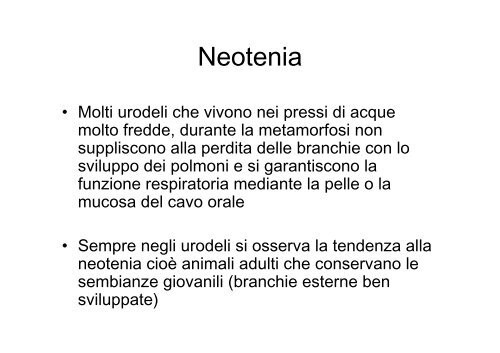 Neotenia

• Molti urodeli che vivono nei pressi di acque molto fredde, durante la metamorfosi non suppliscono alla perdita delle branchie con lo sviluppo dei polmoni e si garantiscono la funzione respiratoria mediante la pelle o la mucosa del cavo orale

• Sempre negli urodeli si osserva la tendenza alla neotenia cioè animali adulti che conservano le sembianze giovanili (branchie esterne ben sviluppate)